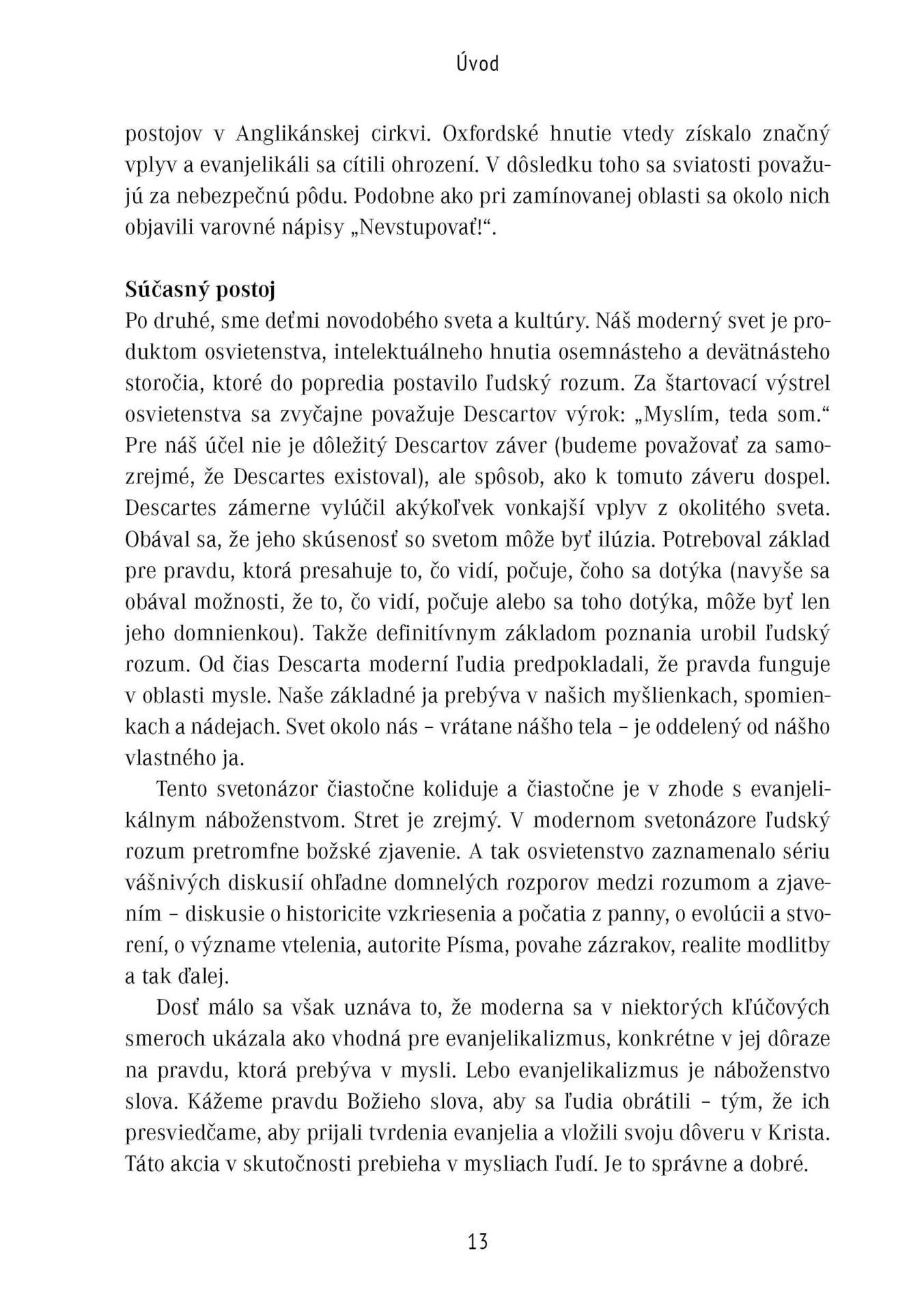 Úvod

postojov v Anglikánskej cirkvi. Oxfordské hnutie vtedy získalo značný vplyv a evanjelikáli sa cítili ohrození. V dôsledku toho sa sviatosti považujú za nebezpečnú pôdu. Podobne ako pri zamínovanej oblasti sa okolo nich objavili varovné nápisy „Nevstupovať!“.

Súčasný postoj

Po druhé, sme deťmi novodobého sveta a kultúry. Náš moderný svet je produktom osvietenstva, intelektuálneho hnutia osemnásteho a devätnásteho storočia, ktoré do popredia postavilo ľudský rozum. Za štartovací výstrel osvietenstva sa zvyčajne považuje Descartov výrok: „Myslím, teda som.“ Pre náš účel nie je dôležitý Descartov záver (budeme považovať za samozrejmé, že Descartes existoval), ale spôsob, ako k tomuto záveru dospel. Descartes zámerne vylúčil akýkoľvek vonkajší vplyv z okolitého sveta. Obával sa, že jeho skúsenosť so svetom môže byť ilúzia. Potreboval základ pre pravdu, ktorá presahuje to, čo vidí, počuje, čoho sa dotýka (navyše sa obával možnosti, že to, čo vidí, počuje alebo sa toho dotýka, môže byť len jeho domnienkou). Takže definitívnym základom poznania urobil ľudský rozum. Od čias Descarta moderní ľudia predpokladali, že pravda funguje v oblasti mysle. Naše základné ja prebýva v našich myšlienkach, spomienkach a nádejach. Svet okolo nás – vrátane nášho tela – je oddelený od nášho vlastného ja.

Tento svetonázor čiastočne koliduje a čiastočne je v zhode s evanjelikálnym náboženstvom. Stret je zrejmý. V modernom svetonázore ľudský rozum pretromfne božské zjavenie. A tak osvietenstvo zaznamenalo sériu vášnivých diskusií ohľadne domnelých rozporov medzi rozumom a zjavením – diskusie o historicite vzkriesenia a počatia z panny, o evolúcii a stvorení, o význame vtelenia, autorite Písma, povahe zázrakov, realite modlitby a tak ďalej.

Dosť málo sa však uznáva to, že moderna sa v niektorých kľúčových smeroch ukázala ako vhodná pre evanjelikalizmus, konkrétne v jej dôraze na pravdu, ktorá prebýva v mysli. Lebo evanjelikalizmus je náboženstvo slova. Kážeme pravdu Božieho slova, aby sa ľudia obrátili – tým, že ich presviedčame, aby prijali tvrdenia evanjelia a vložili svoju dôveru v Krista. Táto akcia v skutočnosti prebieha v mysliach ľudí. Je to správne a dobré.

13